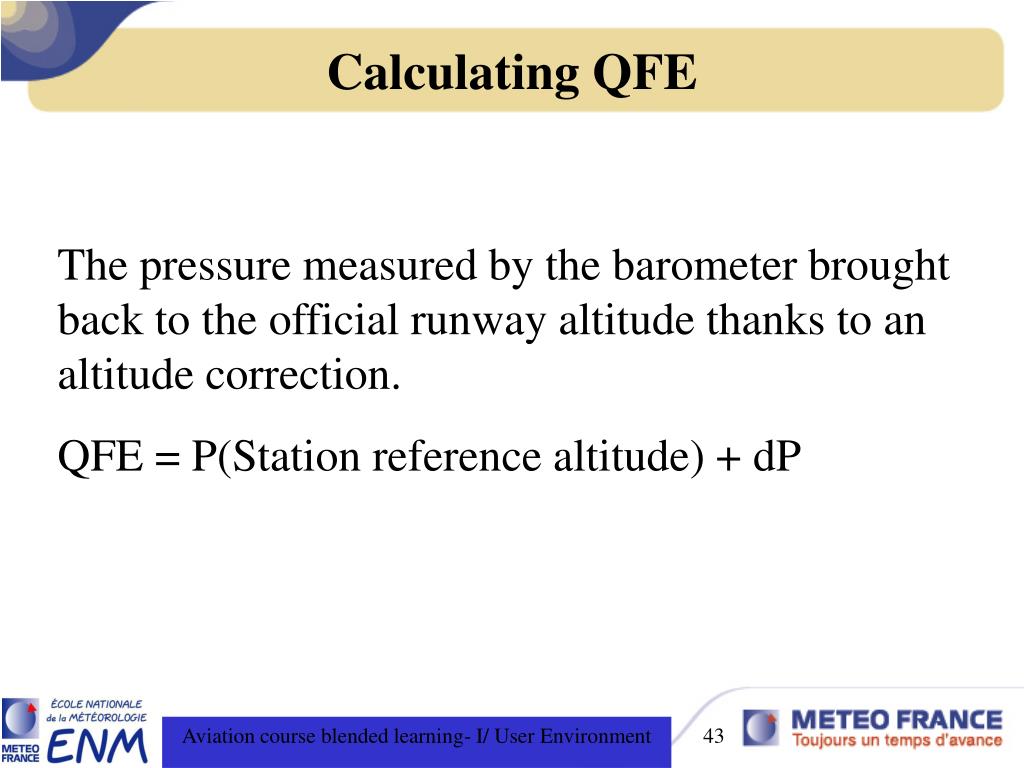 Calculating QFE

The pressure measured by the barometer brought back to the official runway altitude thanks to an altitude correction.

QFE = P(Station reference altitude) + dP

METEO FRANCE
ÉCOLE NATIONALE de la MÉTÉOROLOGIE
ENM

Aviation course blended learning- I/ User Environment

43

METEO FRANCE
Toujours un temps d'avance